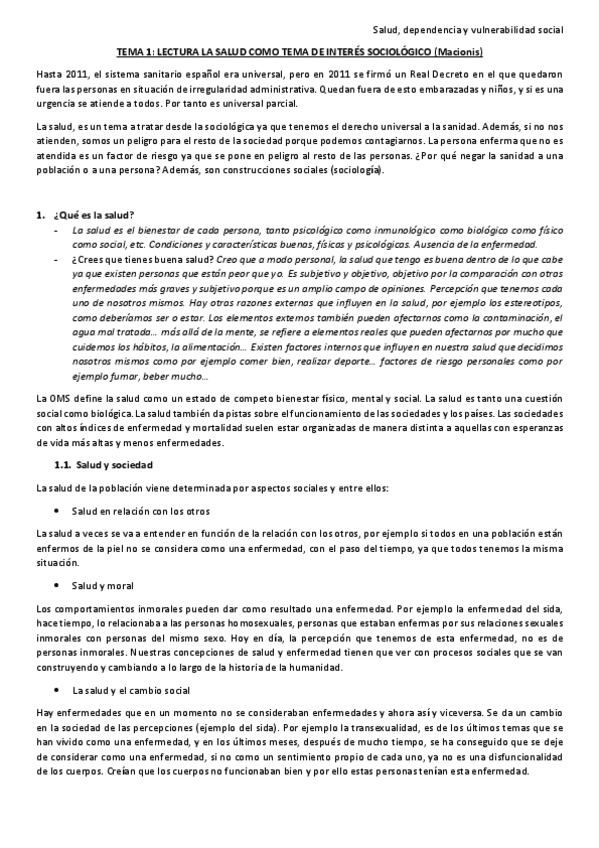 Salud, dependencia y vulnerabilidad social

TEMA 1: LECTURA LA SALUD COMO TEMA DE INTERÉS SOCIOLÓGICO (Macionis)

Hasta 2011, el sistema sanitario español era universal, pero en 2011 se firmó un Real Decreto en el que quedaron fuera las personas en situación de irregularidad administrativa. Quedan fuera de esto embarazadas y niños, y si es una urgencia se atiende a todos. Por tanto es universal parcial.

La salud, es un tema a tratar desde la sociológica ya que tenemos el derecho universal a la sanidad. Además, si no nos atienden, somos un peligro para el resto de la sociedad porque podemos contagiarnos. La persona enferma que no es atendida es un factor de riesgo ya que se pone en peligro al resto de las personas. ¿Por qué negar la sanidad a una población o a una persona? Además, son construcciones sociales (sociología).

1. ¿Qué es la salud?
- La salud es el bienestar de cada persona, tanto psicológico como inmunológico como biológico como físico como social, etc. Condiciones y características buenas, físicas y psicológicas. Ausencia de la enfermedad.
- ¿Crees que tienes buena salud? Creo que a modo personal, la salud que tengo es buena dentro de lo que cabe ya que existen personas que están peor que yo. Es subjetivo y objetivo, objetivo por la comparación con otras enfermedades más graves y subjetivo porque es un amplio campo de opiniones. Percepción que tenemos cada uno de nosotros mismos. Hay otras razones externas que influyen en la salud, por ejemplo los estereotipos, como deberíamos ser o estar. Los elementos externos también pueden afectarnos como la contaminación, el agua mal tratada… más allá de la mente, se refiere a elementos reales que pueden afectarnos por mucho que cuidemos los hábitos, la alimentación… Existen factores internos que influyen en nuestra salud que decidimos nosotros mismos como por ejemplo comer bien, realizar deporte… factores de riesgo personales como por ejemplo fumar, beber mucho…

La OMS define la salud como un estado de competo bienestar físico, mental y social. La salud es tanto una cuestión social como biológica. La salud también da pistas sobre el funcionamiento de las sociedades y los países. Las sociedades con altos índices de enfermedad y mortalidad suelen estar organizadas de manera distinta a aquellas con esperanzas de vida más altas y menos enfermedades.

1.1. Salud y sociedad

La salud de la población viene determinada por aspectos sociales y entre ellos:

• Salud en relación con los otros

La salud a veces se va a entender en función de la relación con los otros, por ejemplo si todos en una población están enfermos de la piel no se considera como una enfermedad, con el paso del tiempo, ya que todos tenemos la misma situación.

• Salud y moral

Los comportamientos inmorales pueden dar como resultado una enfermedad. Por ejemplo la enfermedad del sida, hace tiempo, lo relacionaba a las personas homosexuales, personas que estaban enfermas por sus relaciones sexuales inmorales con personas del mismo sexo. Hoy en día, la percepción que tenemos de esta enfermedad, no es de personas inmorales. Nuestras concepciones de salud y enfermedad tienen que ver con procesos sociales que se van construyendo y cambiando a lo largo de la historia de la humanidad.

• La salud y el cambio social

Hay enfermedades que en un momento no se consideraban enfermedades y ahora así y viceversa. Se da un cambio en la sociedad de las percepciones (ejemplo del sida). Por ejemplo la transexualidad, es de los últimos temas que se han vivido como una enfermedad, y en los últimos meses, después de mucho tiempo, se ha conseguido que se deje de considerar como una enfermedad, si no como un sentimiento propio de cada uno, ya no es una disfuncionalidad de los cuerpos. Creían que los cuerpos no funcionaban bien y por ello estas personas tenían esta enfermedad.